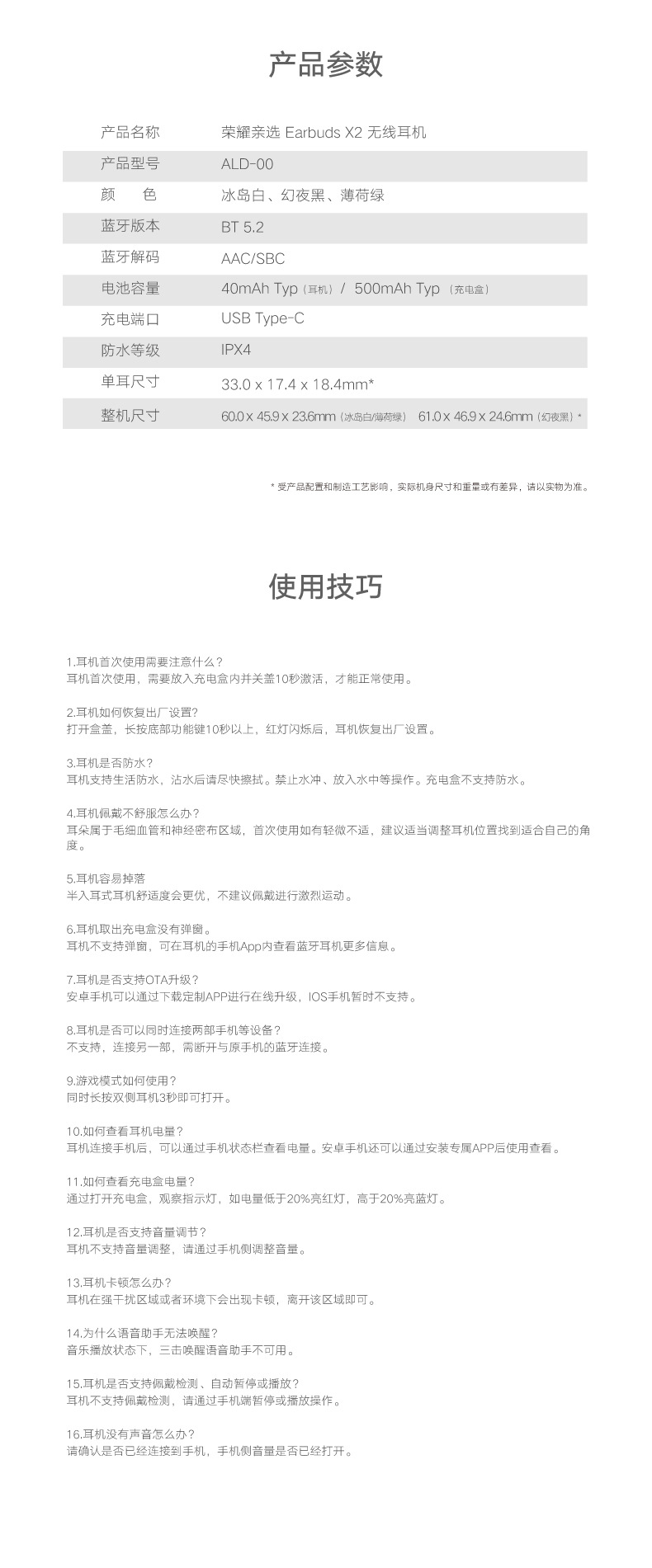 产品参数

| 产品名称 | 荣耀亲选 Earbuds X2 无线耳机 |
|---|---|
| 产品型号 | ALD-00 |
| 颜　　色 | 冰岛白、幻夜黑、薄荷绿 |
| 蓝牙版本 | BT 5.2 |
| 蓝牙解码 | AAC/SBC |
| 电池容量 | 40mAh Typ（耳机）/ 500mAh Typ（充电盒） |
| 充电端口 | USB Type-C |
| 防水等级 | IPX4 |
| 单耳尺寸 | 33.0 x 17.4 x 18.4mm* |
| 整机尺寸 | 60.0 x 45.9 x 23.6mm（冰岛白/薄荷绿） 61.0 x 46.9 x 24.6mm（幻夜黑）* |

* 受产品配置和制造工艺影响，实际机身尺寸和重量或有差异，请以实物为准。

使用技巧

1.耳机首次使用需要注意什么？
耳机首次使用，需要放入充电盒内并关盖10秒激活，才能正常使用。

2.耳机如何恢复出厂设置？
打开盒盖，长按底部功能键10秒以上，红灯闪烁后，耳机恢复出厂设置。

3.耳机是否防水？
耳机支持生活防水，沾水后请尽快擦拭。禁止水冲、放入水中等操作。充电盒不支持防水。

4.耳机佩戴不舒服怎么办？
耳朵属于毛细血管和神经密布区域，首次使用如有轻微不适，建议适当调整耳机位置找到适合自己的角度。

5.耳机容易掉落
半入耳式耳机舒适度会更优，不建议佩戴进行激烈运动。

6.耳机取出充电盒没有弹窗。
耳机不支持弹窗，可在耳机的手机App内查看蓝牙耳机更多信息。

7.耳机是否支持OTA升级？
安卓手机可以通过下载定制APP进行在线升级，IOS手机暂时不支持。

8.耳机是否可以同时连接两部手机等设备？
不支持，连接另一部，需断开与原手机的蓝牙连接。

9.游戏模式如何使用？
同时长按双侧耳机3秒即可打开。

10.如何查看耳机电量？
耳机连接手机后，可以通过手机状态栏查看电量。安卓手机还可以通过安装专属APP后使用查看。

11.如何查看充电盒电量？
通过打开充电盒，观察指示灯，如电量低于20%亮红灯，高于20%亮蓝灯。

12.耳机是否支持音量调节？
耳机不支持音量调整，请通过手机侧调整音量。

13.耳机卡顿怎么办？
耳机在强干扰区域或者环境下会出现卡顿，离开该区域即可。

14.为什么语音助手无法唤醒？
音乐播放状态下，三击唤醒语音助手不可用。

15.耳机是否支持佩戴检测、自动暂停或播放？
耳机不支持佩戴检测，请通过手机端暂停或播放操作。

16.耳机没有声音怎么办？
请确认是否已经连接到手机，手机侧音量是否已经打开。